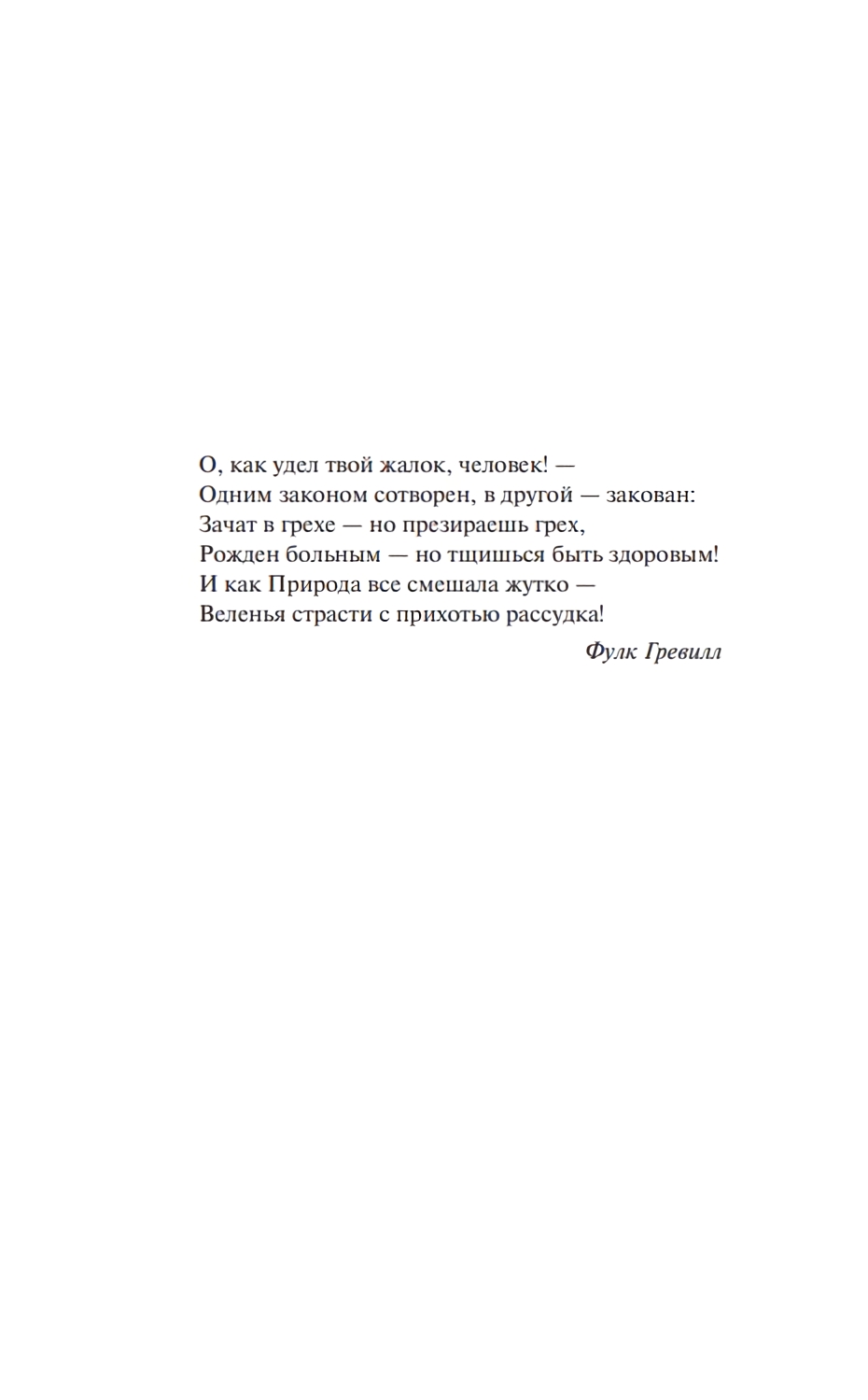 О, как удел твой жалок, человек! —
Одним законом сотворен, в другой — закован:
Зачат в грехе — но презираешь грех,
Рожден больным — но тщишься быть здоровым!
И как Природа все смешала жутко —
Веленья страсти с прихотью рассудка!

Фулк Гревилл